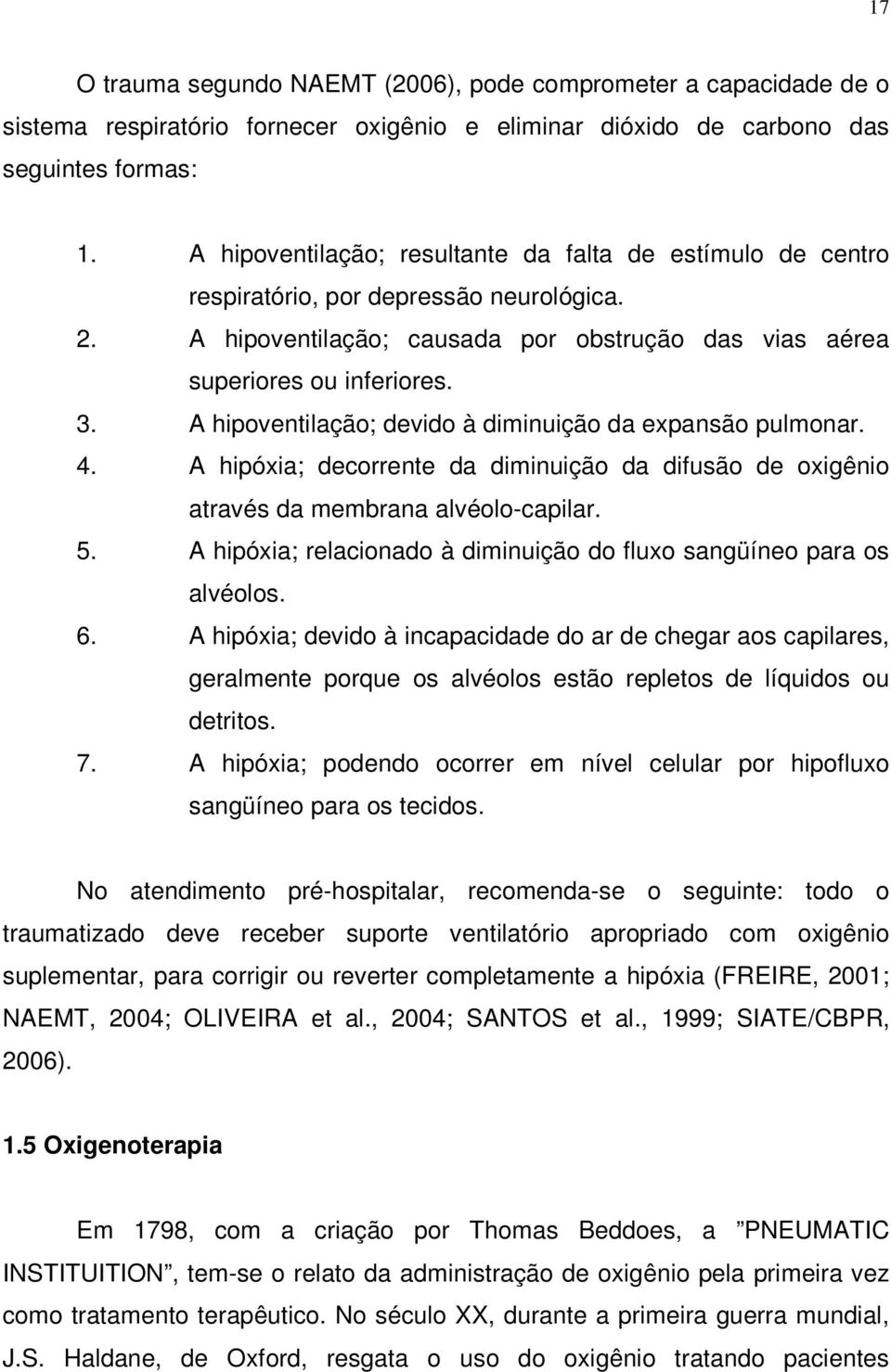 17

O trauma segundo NAEMT (2006), pode comprometer a capacidade de o sistema respiratório fornecer oxigênio e eliminar dióxido de carbono das seguintes formas:

1. A hipoventilação; resultante da falta de estímulo de centro respiratório, por depressão neurológica.
2. A hipoventilação; causada por obstrução das vias aérea superiores ou inferiores.
3. A hipoventilação; devido à diminuição da expansão pulmonar.
4. A hipóxia; decorrente da diminuição da difusão de oxigênio através da membrana alvéolo-capilar.
5. A hipóxia; relacionado à diminuição do fluxo sangüíneo para os alvéolos.
6. A hipóxia; devido à incapacidade do ar de chegar aos capilares, geralmente porque os alvéolos estão repletos de líquidos ou detritos.
7. A hipóxia; podendo ocorrer em nível celular por hipofluxo sangüíneo para os tecidos.

No atendimento pré-hospitalar, recomenda-se o seguinte: todo o traumatizado deve receber suporte ventilatório apropriado com oxigênio suplementar, para corrigir ou reverter completamente a hipóxia (FREIRE, 2001; NAEMT, 2004; OLIVEIRA et al., 2004; SANTOS et al., 1999; SIATE/CBPR, 2006).

1.5 Oxigenoterapia

Em 1798, com a criação por Thomas Beddoes, a ”PNEUMATIC INSTITUITION”, tem-se o relato da administração de oxigênio pela primeira vez como tratamento terapêutico. No século XX, durante a primeira guerra mundial, J.S. Haldane, de Oxford, resgata o uso do oxigênio tratando pacientes